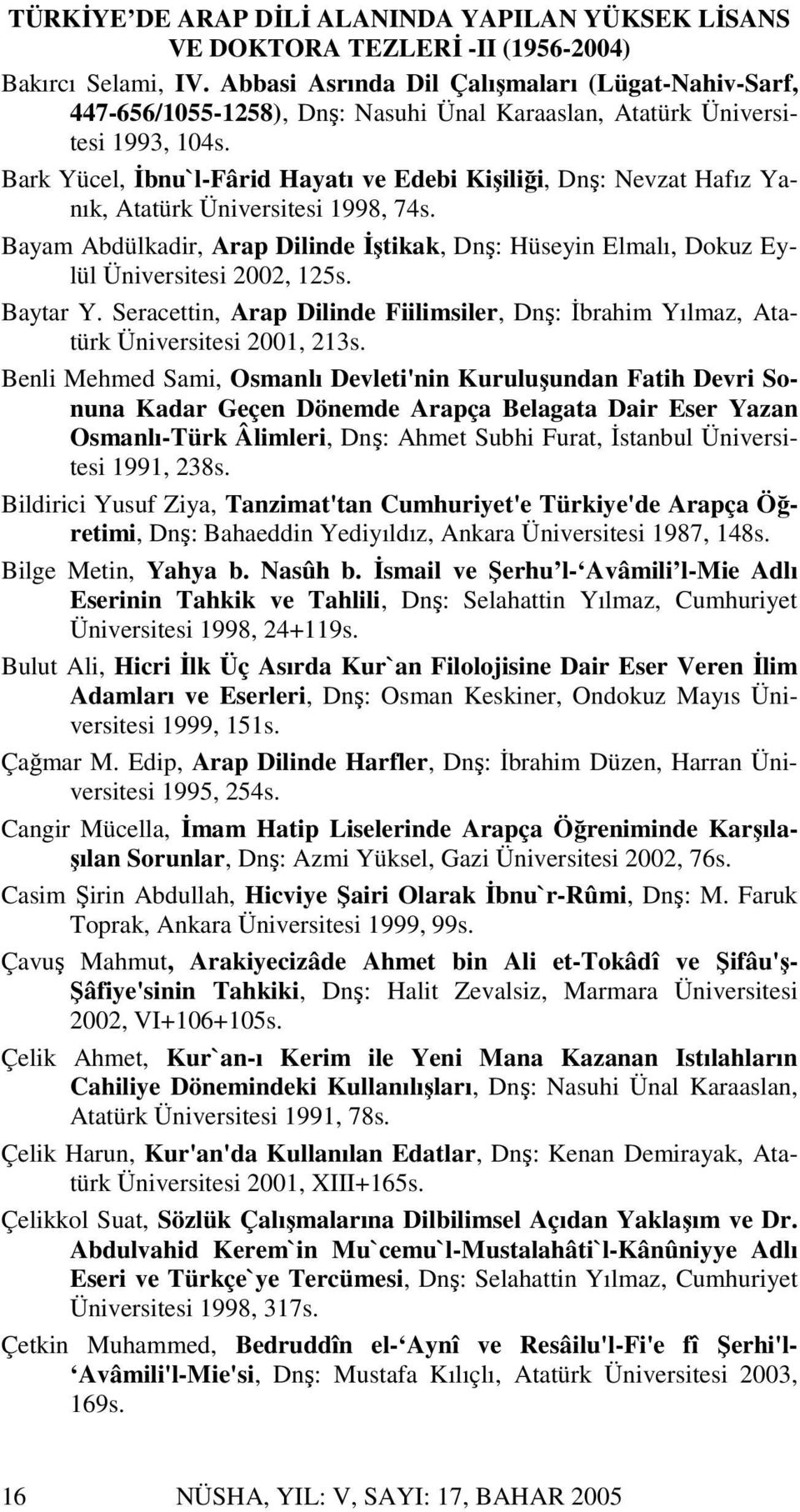 TÜRKİYE'DE ARAP DİLİ ALANINDA YAPILAN YÜKSEK LİSANS VE DOKTORA TEZLERİ -II (1956-2004)

Bakırcı Selami, IV. Abbasi Asrında Dil Çalışmaları (Lügat-Nahiv-Sarf, 447-656/1055-1258), Dnş: Nasuhi Ünal Karaaslan, Atatürk Üniversitesi 1993, 104s.

Bark Yücel, İbnu`l-Fârid Hayatı ve Edebi Kişiliği, Dnş: Nevzat Hafız Yanık, Atatürk Üniversitesi 1998, 74s.

Bayam Abdülkadir, Arap Dilinde İştikak, Dnş: Hüseyin Elmalı, Dokuz Eylül Üniversitesi 2002, 125s.

Baytar Y. Seracettin, Arap Dilinde Fiilimsiler, Dnş: İbrahim Yılmaz, Atatürk Üniversitesi 2001, 213s.

Benli Mehmed Sami, Osmanlı Devleti'nin Kuruluşundan Fatih Devri Sonuna Kadar Geçen Dönemde Arapça Belagata Dair Eser Yazan Osmanlı-Türk Âlimleri, Dnş: Ahmet Subhi Furat, İstanbul Üniversitesi 1991, 238s.

Bildirici Yusuf Ziya, Tanzimat'tan Cumhuriyet'e Türkiye'de Arapça Öğretimi, Dnş: Bahaeddin Yediyıldız, Ankara Üniversitesi 1987, 148s.

Bilge Metin, Yahya b. Nasûh b. İsmail ve Şerhu'l-'Avâmili'l-Mie Adlı Eserinin Tahkik ve Tahlili, Dnş: Selahattin Yılmaz, Cumhuriyet Üniversitesi 1998, 24+119s.

Bulut Ali, Hicri İlk Üç Asırda Kur`an Filolojisine Dair Eser Veren İlim Adamları ve Eserleri, Dnş: Osman Keskiner, Ondokuz Mayıs Üniversitesi 1999, 151s.

Çağmar M. Edip, Arap Dilinde Harfler, Dnş: İbrahim Düzen, Harran Üniversitesi 1995, 254s.

Cangir Mücella, İmam Hatip Liselerinde Arapça Öğreniminde Karşılaşılan Sorunlar, Dnş: Azmi Yüksel, Gazi Üniversitesi 2002, 76s.

Casim Şirin Abdullah, Hicviye Şairi Olarak İbnu`r-Rûmi, Dnş: M. Faruk Toprak, Ankara Üniversitesi 1999, 99s.

Çavuş Mahmut, Arakiyecizâde Ahmet bin Ali et-Tokâdî ve Şifâu'ş-Şâfiye'sinin Tahkiki, Dnş: Halit Zevalsiz, Marmara Üniversitesi 2002, VI+106+105s.

Çelik Ahmet, Kur`an-ı Kerim ile Yeni Mana Kazanan Istılahların Cahiliye Dönemindeki Kullanılışları, Dnş: Nasuhi Ünal Karaaslan, Atatürk Üniversitesi 1991, 78s.

Çelik Harun, Kur'an'da Kullanılan Edatlar, Dnş: Kenan Demirayak, Atatürk Üniversitesi 2001, XIII+165s.

Çelikkol Suat, Sözlük Çalışmalarına Dilbilimsel Açıdan Yaklaşım ve Dr. Abdulvahid Kerem`in Mu`cemu`l-Mustalahâti`l-Kânûniyye Adlı Eseri ve Türkçe`ye Tercümesi, Dnş: Selahattin Yılmaz, Cumhuriyet Üniversitesi 1998, 317s.

Çetkin Muhammed, Bedruddîn el-'Aynî ve Resâilu'l-Fi'e fî Şerhi'l-'Avâmili'l-Mie'si, Dnş: Mustafa Kılıçlı, Atatürk Üniversitesi 2003, 169s.

16 NÜSHA, YIL: V, SAYI: 17, BAHAR 2005